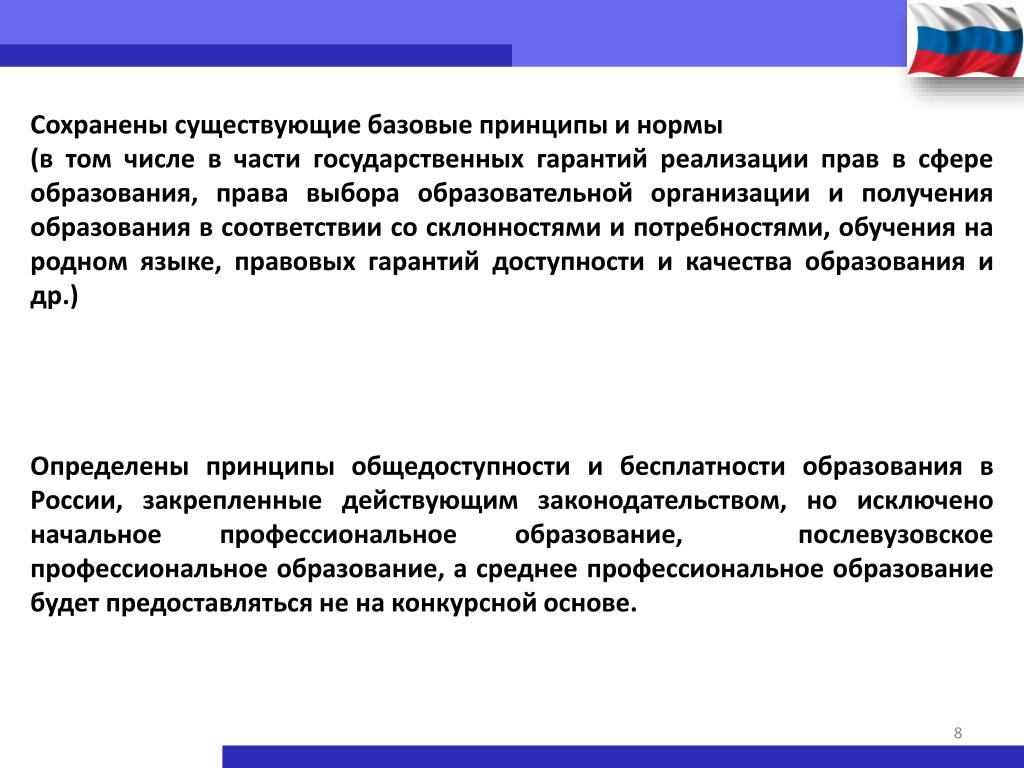 Сохранены существующие базовые принципы и нормы
(в том числе в части государственных гарантий реализации прав в сфере образования, права выбора образовательной организации и получения образования в соответствии со склонностями и потребностями, обучения на родном языке, правовых гарантий доступности и качества образования и др.)

Определены принципы общедоступности и бесплатности образования в России, закрепленные действующим законодательством, но исключено начальное профессиональное образование, послевузовское профессиональное образование, а среднее профессиональное образование будет предоставляться не на конкурсной основе.

8